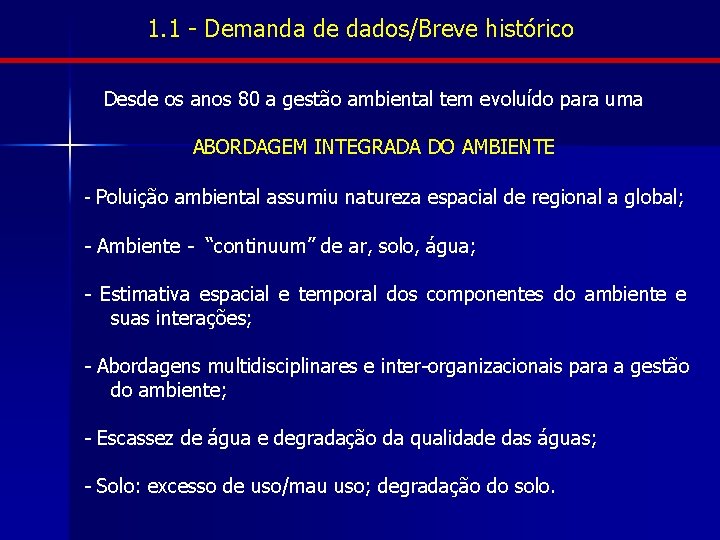 1.1 - Demanda de dados/Breve histórico

Desde os anos 80 a gestão ambiental tem evoluído para uma

ABORDAGEM INTEGRADA DO AMBIENTE

- Poluição ambiental assumiu natureza espacial de regional a global;

- Ambiente - “continuum” de ar, solo, água;

- Estimativa espacial e temporal dos componentes do ambiente e suas interações;

- Abordagens multidisciplinares e inter-organizacionais para a gestão do ambiente;

- Escassez de água e degradação da qualidade das águas;

- Solo: excesso de uso/mau uso; degradação do solo.